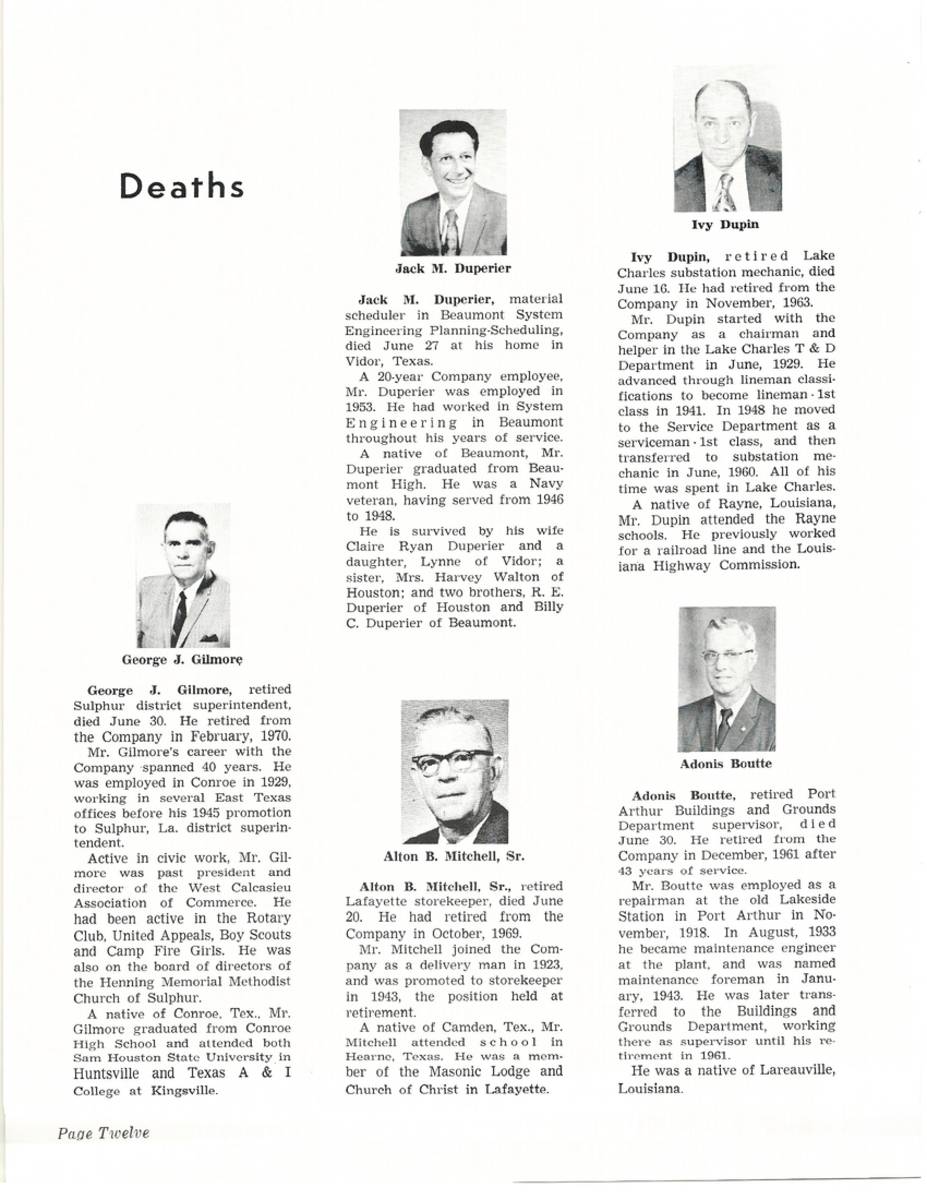 Deaths

George J. Gilmore

George J. Gilmore, retired Sulphur district superintendent, died June 30. He retired from the Company in February, 1970.

Mr. Gilmore's career with the Company spanned 40 years. He was employed in Conroe in 1929, working in several East Texas offices before his 1945 promotion to Sulphur, La. district superintendent.

Active in civic work, Mr. Gilmore was past president and director of the West Calcasieu Association of Commerce. He had been active in the Rotary Club, United Appeals, Boy Scouts and Camp Fire Girls. He was also on the board of directors of the Henning Memorial Methodist Church of Sulphur.

A native of Conroe, Tex., Mr. Gilmore graduated from Conroe High School and attended both Sam Houston State University in Huntsville and Texas A & I College at Kingsville.

Jack M. Duperier

Jack M. Duperier, material scheduler in Beaumont System Engineering Planning-Scheduling, died June 27 at his home in Vidor, Texas.

A 20-year Company employee, Mr. Duperier was employed in 1953. He had worked in System Engineering in Beaumont throughout his years of service.

A native of Beaumont, Mr. Duperier graduated from Beaumont High. He was a Navy veteran, having served from 1946 to 1948.

He is survived by his wife Claire Ryan Duperier and a daughter, Lynne of Vidor; a sister, Mrs. Harvey Walton of Houston; and two brothers, R. E. Duperier of Houston and Billy C. Duperier of Beaumont.

Alton B. Mitchell, Sr.

Alton B. Mitchell, Sr., retired Lafayette storekeeper, died June 20. He had retired from the Company in October, 1969.

Mr. Mitchell joined the Company as a delivery man in 1923, and was promoted to storekeeper in 1943, the position held at retirement.

A native of Camden, Tex., Mr. Mitchell attended school in Hearne, Texas. He was a member of the Masonic Lodge and Church of Christ in Lafayette.

Ivy Dupin

Ivy Dupin, retired Lake Charles substation mechanic, died June 16. He had retired from the Company in November, 1963.

Mr. Dupin started with the Company as a chairman and helper in the Lake Charles T & D Department in June, 1929. He advanced through lineman classifications to become lineman - 1st class in 1941. In 1948 he moved to the Service Department as a serviceman - 1st class, and then transferred to substation mechanic in June, 1960. All of his time was spent in Lake Charles.

A native of Rayne, Louisiana, Mr. Dupin attended the Rayne schools. He previously worked for a railroad line and the Louisiana Highway Commission.

Adonis Boutte

Adonis Boutte, retired Port Arthur Buildings and Grounds Department supervisor, died June 30. He retired from the Company in December, 1961 after 43 years of service.

Mr. Boutte was employed as a repairman at the old Lakeside Station in Port Arthur in November, 1918. In August, 1933 he became maintenance engineer at the plant, and was named maintenance foreman in January, 1943. He was later transferred to the Buildings and Grounds Department, working there as supervisor until his retirement in 1961.

He was a native of Lareauville, Louisiana.

Page Twelve